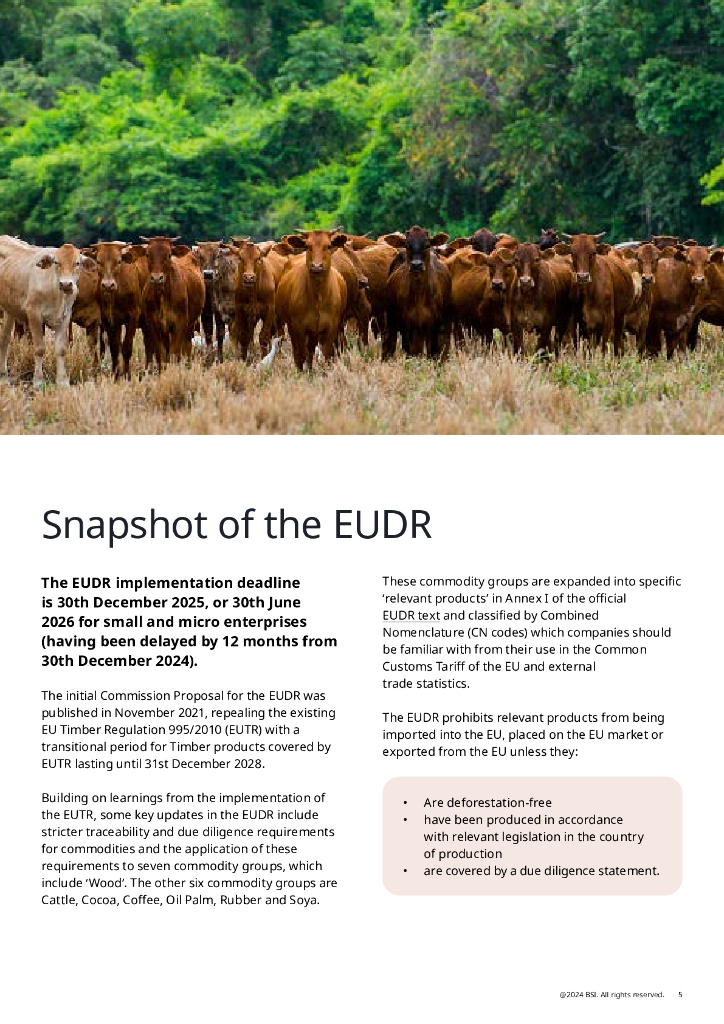 Snapshot of the EUDR

The EUDR implementation deadline is 30th December 2025, or 30th June 2026 for small and micro enterprises (having been delayed by 12 months from 30th December 2024).

The initial Commission Proposal for the EUDR was published in November 2021, repealing the existing EU Timber Regulation 995/2010 (EUTR) with a transitional period for Timber products covered by EUTR lasting until 31st December 2028.

Building on learnings from the implementation of the EUTR, some key updates in the EUDR include stricter traceability and due diligence requirements for commodities and the application of these requirements to seven commodity groups, which include 'Wood'. The other six commodity groups are Cattle, Cocoa, Coffee, Oil Palm, Rubber and Soya.

These commodity groups are expanded into specific 'relevant products' in Annex I of the official EUDR text and classified by Combined Nomenclature (CN codes) which companies should be familiar with from their use in the Common Customs Tariff of the EU and external trade statistics.

The EUDR prohibits relevant products from being imported into the EU, placed on the EU market or exported from the EU unless they:

• Are deforestation-free
• have been produced in accordance with relevant legislation in the country of production
• are covered by a due diligence statement.

@2024 BSI. All rights reserved. 5